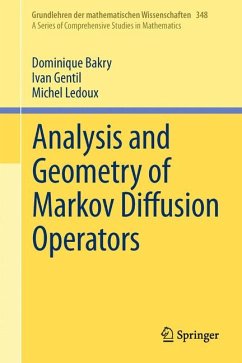 Grundlehren der mathematischen Wissenschaften 348
A Series of Comprehensive Studies in Mathematics

Dominique Bakry
Ivan Gentil
Michel Ledoux

Analysis and Geometry of Markov Diffusion Operators

Springer